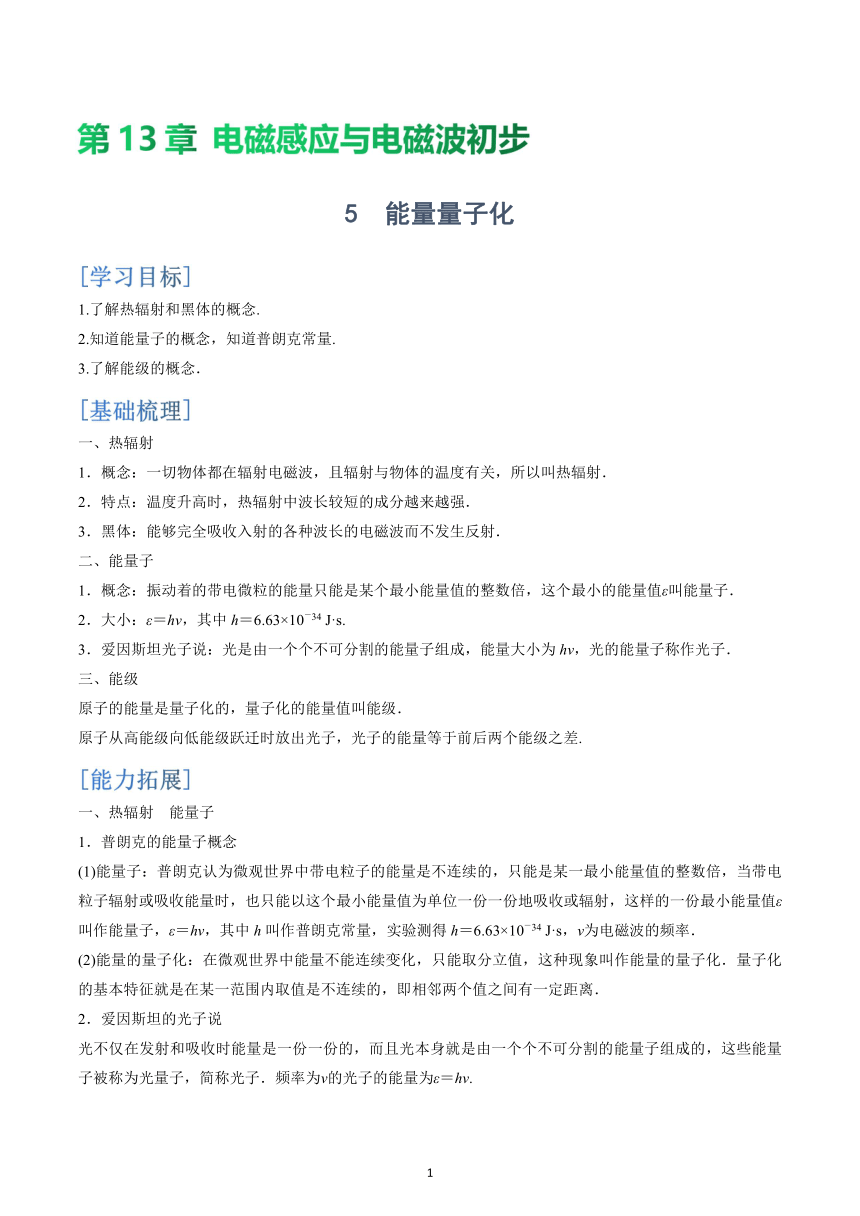 第 13 章 电磁感应与电磁波初步

5 能量量子化

[学习目标]

1.了解热辐射和黑体的概念.

2.知道能量子的概念，知道普朗克常量.

3.了解能级的概念.

[基础梳理]

一、热辐射

1．概念：一切物体都在辐射电磁波，且辐射与物体的温度有关，所以叫热辐射.

2．特点：温度升高时，热辐射中波长较短的成分越来越强.

3．黑体：能够完全吸收入射的各种波长的电磁波而不发生反射.

二、能量子

1．概念：振动着的带电微粒的能量只能是某个最小能量值的整数倍，这个最小的能量值$\varepsilon$叫能量子.

2．大小：$\varepsilon=h\nu$，其中 $h=6.63\times10^{-34}$ J·s.

3．爱因斯坦光子说：光是由一个个不可分割的能量子组成，能量大小为 $h\nu$，光的能量子称作光子.

三、能级

原子的能量是量子化的，量子化的能量值叫能级.

原子从高能级向低能级跃迁时放出光子，光子的能量等于前后两个能级之差.

[能力拓展]

一、热辐射 能量子

1．普朗克的能量子概念

(1)能量子：普朗克认为微观世界中带电粒子的能量是不连续的，只能是某一最小能量值的整数倍，当带电粒子辐射或吸收能量时，也只能以这个最小能量值为单位一份一份地吸收或辐射，这样的一份最小能量值$\varepsilon$叫作能量子，$\varepsilon=h\nu$，其中 $h$ 叫作普朗克常量，实验测得 $h=6.63\times10^{-34}$ J·s，$\nu$为电磁波的频率.

(2)能量的量子化：在微观世界中能量不能连续变化，只能取分立值，这种现象叫作能量的量子化．量子化的基本特征就是在某一范围内取值是不连续的，即相邻两个值之间有一定距离.

2．爱因斯坦的光子说

光不仅在发射和吸收时能量是一份一份的，而且光本身就是由一个个不可分割的能量子组成的，这些能量子被称为光量子，简称光子．频率为$\nu$的光子的能量为$\varepsilon=h\nu$.

1